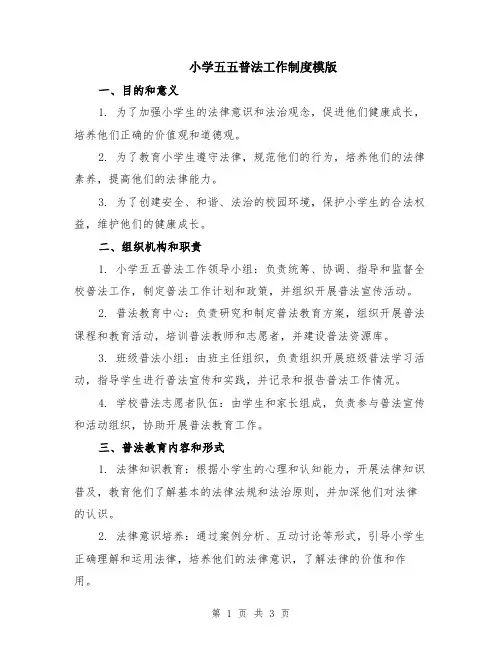 小学五五普法工作制度模版

一、目的和意义

1. 为了加强小学生的法律意识和法治观念，促进他们健康成长，培养他们正确的价值观和道德观。

2. 为了教育小学生遵守法律，规范他们的行为，培养他们的法律素养，提高他们的法律能力。

3. 为了创建安全、和谐、法治的校园环境，保护小学生的合法权益，维护他们的健康成长。

二、组织机构和职责

1. 小学五五普法工作领导小组：负责统筹、协调、指导和监督全校普法工作，制定普法工作计划和政策，并组织开展普法宣传活动。

2. 普法教育中心：负责研究和制定普法教育方案，组织开展普法课程和教育活动，培训普法教师和志愿者，并建设普法资源库。

3. 班级普法小组：由班主任组织，负责组织开展班级普法学习活动，指导学生进行普法宣传和实践，并记录和报告普法工作情况。

4. 学校普法志愿者队伍：由学生和家长组成，负责参与普法宣传和活动组织，协助开展普法教育工作。

三、普法教育内容和形式

1. 法律知识教育：根据小学生的心理和认知能力，开展法律知识普及，教育他们了解基本的法律法规和法治原则，并加深他们对法律的认识。

2. 法律意识培养：通过案例分析、互动讨论等形式，引导小学生正确理解和运用法律，培养他们的法律意识，了解法律的价值和作用。

第 1 页 共 3 页